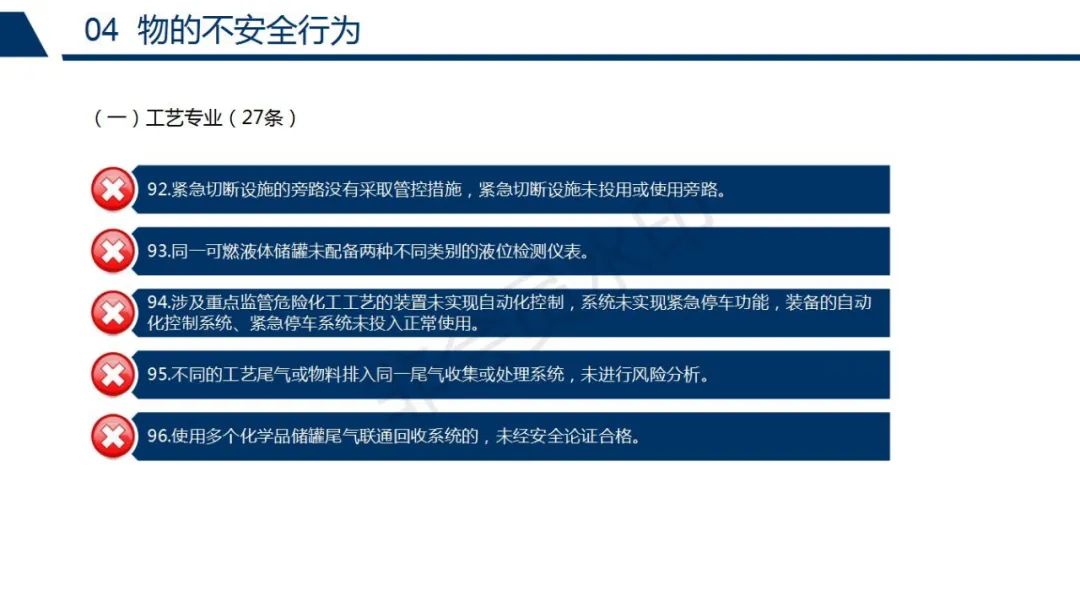 04 物的不安全行为

（一）工艺专业（27条）

92.紧急切断设施的旁路没有采取管控措施，紧急切断设施未投用或使用旁路。

93.同一可燃液体储罐未配备两种不同类别的液位检测仪表。

94.涉及重点监管危险化工工艺的装置未实现自动化控制，系统未实现紧急停车功能，装备的自动化控制系统、紧急停车系统未投入正常使用。

95.不同的工艺尾气或物料排入同一尾气收集或处理系统，未进行风险分析。

96.使用多个化学品储罐尾气联通回收系统的，未经安全论证合格。